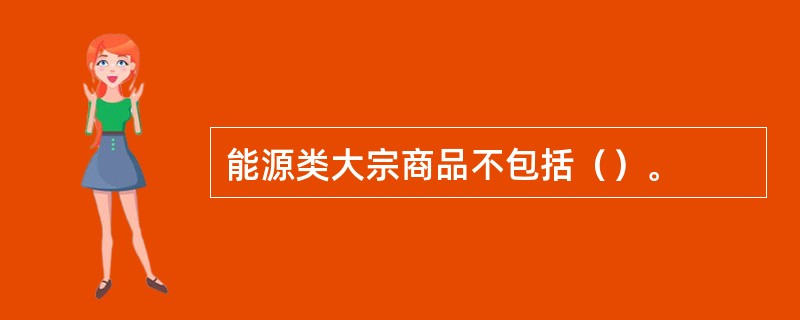 能源类大宗商品不包括（）。